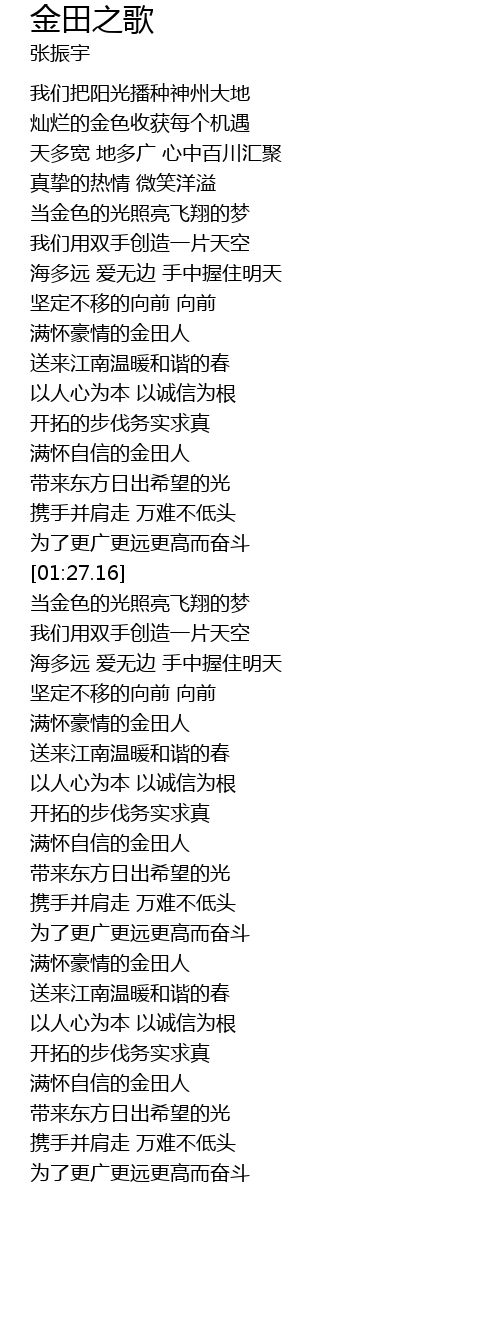 金田之歌
张振宇

我们把阳光播种神州大地
灿烂的金色收获每个机遇
天多宽 地多广 心中百川汇聚
真挚的热情 微笑洋溢
当金色的光照亮飞翔的梦
我们用双手创造一片天空
海多远 爱无边 手中握住明天
坚定不移的向前 向前
满怀豪情的金田人
送来江南温暖和谐的春
以人心为本 以诚信为根
开拓的步伐务实求真
满怀自信的金田人
带来东方日出希望的光
携手并肩走 万难不低头
为了更广更远更高而奋斗
[01:27.16]
当金色的光照亮飞翔的梦
我们用双手创造一片天空
海多远 爱无边 手中握住明天
坚定不移的向前 向前
满怀豪情的金田人
送来江南温暖和谐的春
以人心为本 以诚信为根
开拓的步伐务实求真
满怀自信的金田人
带来东方日出希望的光
携手并肩走 万难不低头
为了更广更远更高而奋斗
满怀豪情的金田人
送来江南温暖和谐的春
以人心为本 以诚信为根
开拓的步伐务实求真
满怀自信的金田人
带来东方日出希望的光
携手并肩走 万难不低头
为了更广更远更高而奋斗